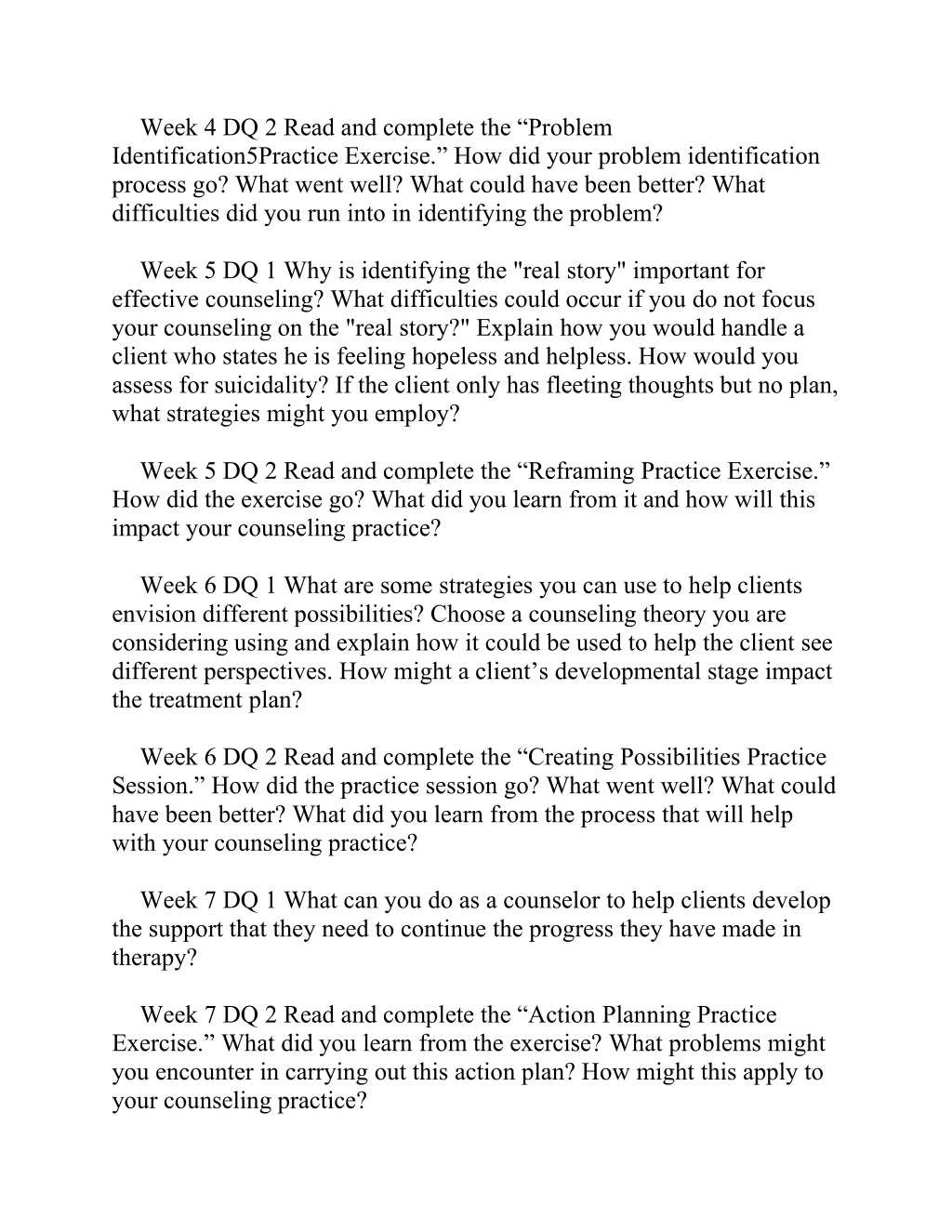 Week 4 DQ 2 Read and complete the “Problem Identification5Practice Exercise.” How did your problem identification process go? What went well? What could have been better? What difficulties did you run into in identifying the problem?

Week 5 DQ 1 Why is identifying the "real story" important for effective counseling? What difficulties could occur if you do not focus your counseling on the "real story?" Explain how you would handle a client who states he is feeling hopeless and helpless. How would you assess for suicidality? If the client only has fleeting thoughts but no plan, what strategies might you employ?

Week 5 DQ 2 Read and complete the “Reframing Practice Exercise.” How did the exercise go? What did you learn from it and how will this impact your counseling practice?

Week 6 DQ 1 What are some strategies you can use to help clients envision different possibilities? Choose a counseling theory you are considering using and explain how it could be used to help the client see different perspectives. How might a client’s developmental stage impact the treatment plan?

Week 6 DQ 2 Read and complete the “Creating Possibilities Practice Session.” How did the practice session go? What went well? What could have been better? What did you learn from the process that will help with your counseling practice?

Week 7 DQ 1 What can you do as a counselor to help clients develop the support that they need to continue the progress they have made in therapy?

Week 7 DQ 2 Read and complete the “Action Planning Practice Exercise.” What did you learn from the exercise? What problems might you encounter in carrying out this action plan? How might this apply to your counseling practice?